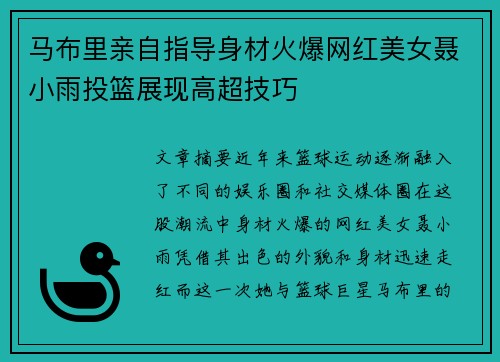 马布里亲自指导身材火爆网红美女聂小雨投篮展现高超技巧

文章摘要近年来篮球运动逐渐融入了不同的娱乐圈和社交媒体圈在这股潮流中身材火爆的网红美女聂小雨凭借其出色的外貌和身材迅速走红而这一次她与篮球巨星马布里的